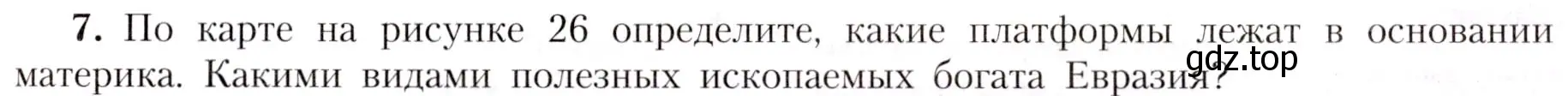 **7.** По карте на рисунке 26 определите, какие платформы лежат в основании материка. Какими видами полезных ископаемых богата Евразия?

gdz.top